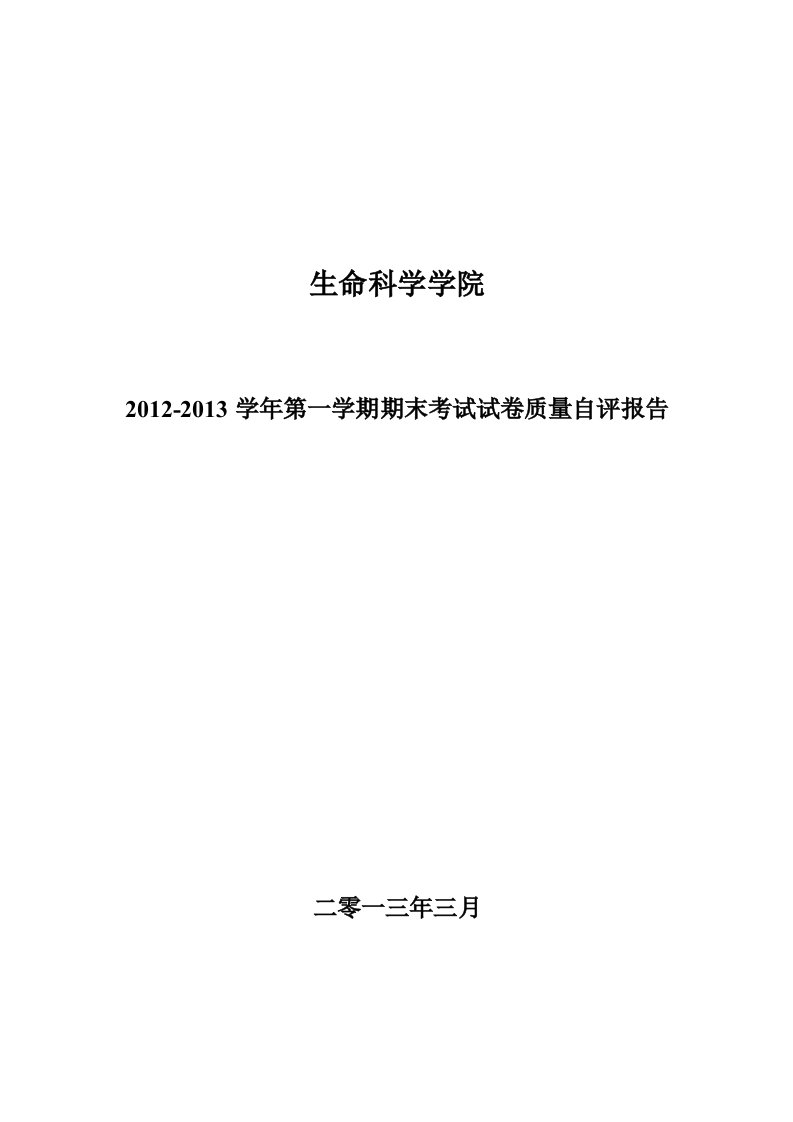 生命科学学院

2012-2013 学年第一学期期末考试试卷质量自评报告

二零一三年三月